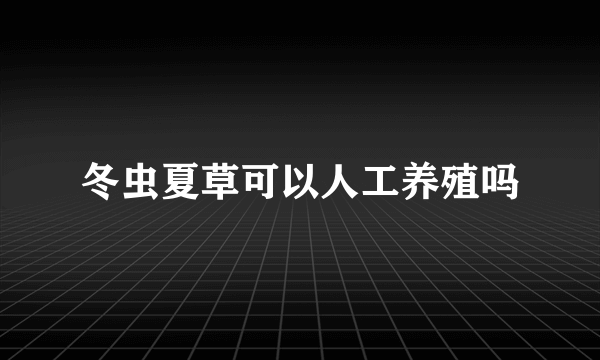 冬虫夏草可以人工养殖吗